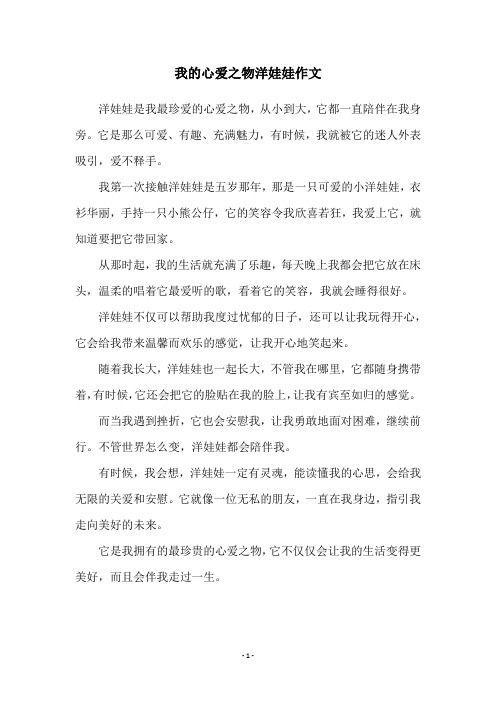 我的心爱之物洋娃娃作文

洋娃娃是我最珍爱的心爱之物，从小到大，它都一直陪伴在我身旁。它是那么可爱、有趣、充满魅力，有时候，我就被它的迷人外表吸引，爱不释手。

我第一次接触洋娃娃是五岁那年，那是一只可爱的小洋娃娃，衣衫华丽，手持一只小熊公仔，它的笑容令我欣喜若狂，我爱上它，就知道要把它带回家。

从那时起，我的生活就充满了乐趣，每天晚上我都会把它放在床头，温柔的唱着它最爱听的歌，看着它的笑容，我就会睡得很好。

洋娃娃不仅可以帮助我度过忧郁的日子，还可以让我玩得开心，它会给我带来温馨而欢乐的感觉，让我开心地笑起来。

随着我长大，洋娃娃也一起长大，不管我在哪里，它都随身携带着，有时候，它还会把它的脸贴在我的脸上，让我有宾至如归的感觉。

而当我遇到挫折，它也会安慰我，让我勇敢地面对困难，继续前行。不管世界怎么变，洋娃娃都会陪伴我。

有时候，我会想，洋娃娃一定有灵魂，能读懂我的心思，会给我无限的关爱和安慰。它就像一位无私的朋友，一直在我身边，指引我走向美好的未来。

它是我拥有的最珍贵的心爱之物，它不仅仅会让我的生活变得更美好，而且会伴我走过一生。

- 1 -